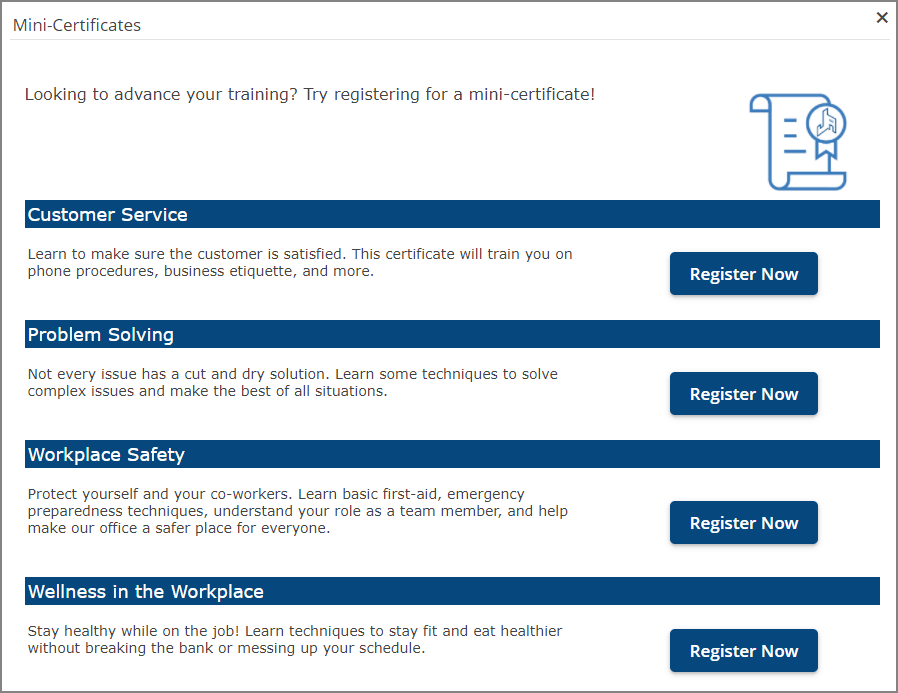 Mini-Certificates

×

Looking to advance your training? Try registering for a mini-certificate!

Customer Service

Learn to make sure the customer is satisfied. This certificate will train you on phone procedures, business etiquette, and more.

Register Now

Problem Solving

Not every issue has a cut and dry solution. Learn some techniques to solve complex issues and make the best of all situations.

Register Now

Workplace Safety

Protect yourself and your co-workers. Learn basic first-aid, emergency preparedness techniques, understand your role as a team member, and help make our office a safer place for everyone.

Register Now

Wellness in the Workplace

Stay healthy while on the job! Learn techniques to stay fit and eat healthier without breaking the bank or messing up your schedule.

Register Now